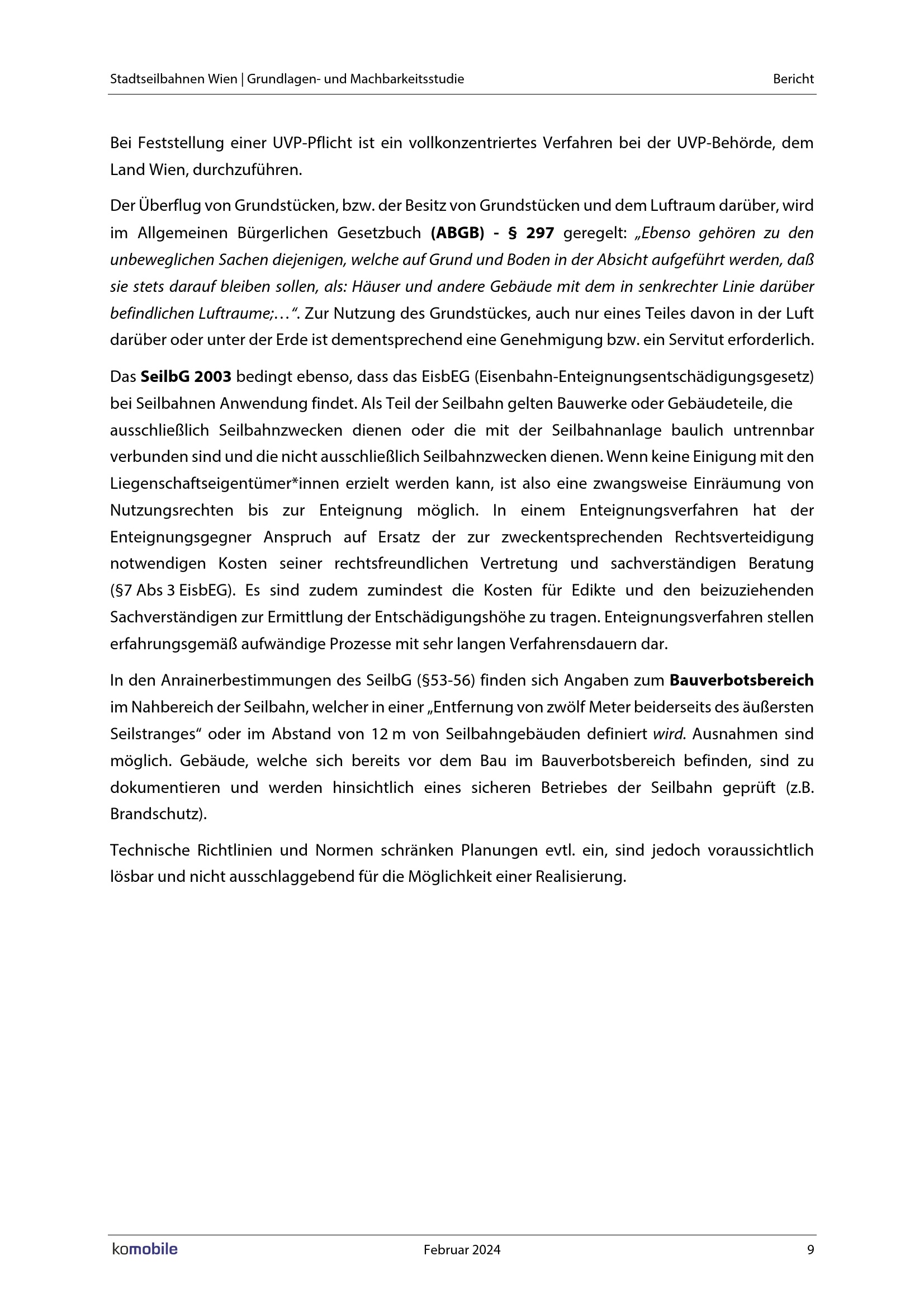 Stadtseilbahnen Wien | Grundlagen- und Machbarkeitsstudie

Bericht

Bei Feststellung einer UVP-Pflicht ist ein vollkonzentriertes Verfahren bei der UVP-Behörde, dem Land Wien, durchzuführen.

Der Überflug von Grundstücken, bzw. der Besitz von Grundstücken und dem Luftraum darüber, wird im Allgemeinen Bürgerlichen Gesetzbuch (ABGB) - § 297 geregelt: „Ebenso gehören zu den unbeweglichen Sachen diejenigen, welche auf Grund und Boden in der Absicht aufgeführt werden, daß sie stets darauf bleiben sollen, als: Häuser und andere Gebäude mit dem in senkrechter Linie darüber befindlichen Luftraume;…“. Zur Nutzung des Grundstückes, auch nur eines Teiles davon in der Luft darüber oder unter der Erde ist dementsprechend eine Genehmigung bzw. ein Servitut erforderlich.

Das SeilbG 2003 bedingt ebenso, dass das EisbEG (Eisenbahn-Enteignungsentschädigungsgesetz) bei Seilbahnen Anwendung findet. Als Teil der Seilbahn gelten Bauwerke oder Gebäudeteile, die ausschließlich Seilbahnzwecken dienen oder die mit der Seilbahnanlage baulich untrennbar verbunden sind und die nicht ausschließlich Seilbahnzwecken dienen. Wenn keine Einigung mit den Liegenschaftseigentümer*innen erzielt werden kann, ist also eine zwangsweise Einräumung von Nutzungsrechten bis zur Enteignung möglich. In einem Enteignungsverfahren hat der Enteignungsgegner Anspruch auf Ersatz der zur zweckentsprechenden Rechtsverteidigung notwendigen Kosten seiner rechtsfreundlichen Vertretung und sachverständigen Beratung (§7 Abs 3 EisbEG). Es sind zudem zumindest die Kosten für Edikte und den beizuziehenden Sachverständigen zur Ermittlung der Entschädigungshöhe zu tragen. Enteignungsverfahren stellen erfahrungsgemäß aufwändige Prozesse mit sehr langen Verfahrensdauern dar.

In den Anrainerbestimmungen des SeilbG (§53-56) finden sich Angaben zum Bauverbotsbereich im Nahbereich der Seilbahn, welcher in einer „Entfernung von zwölf Meter beiderseits des äußersten Seilstranges“ oder im Abstand von 12 m von Seilbahngebäuden definiert wird. Ausnahmen sind möglich. Gebäude, welche sich bereits vor dem Bau im Bauverbotsbereich befinden, sind zu dokumentieren und werden hinsichtlich eines sicheren Betriebes der Seilbahn geprüft (z.B. Brandschutz).

Technische Richtlinien und Normen schränken Planungen evtl. ein, sind jedoch voraussichtlich lösbar und nicht ausschlaggebend für die Möglichkeit einer Realisierung.

komobile

Februar 2024

9